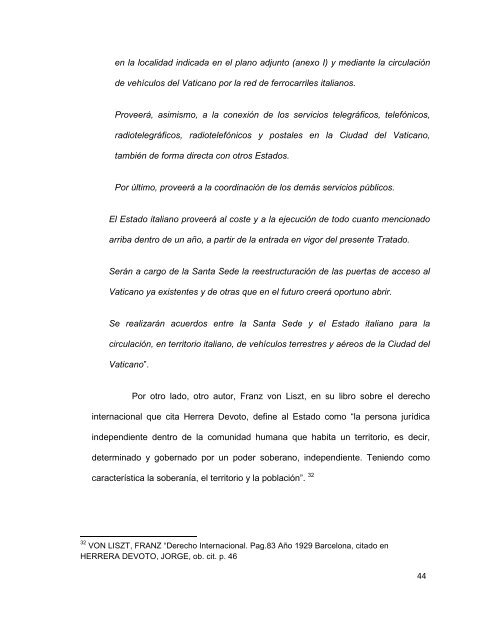 en la localidad indicada en el plano adjunto (anexo I) y mediante la circulación de vehículos del Vaticano por la red de ferrocarriles italianos.

Proveerá, asimismo, a la conexión de los servicios telegráficos, telefónicos, radiotelegráficos, radiotelefónicos y postales en la Ciudad del Vaticano, también de forma directa con otros Estados.

Por último, proveerá a la coordinación de los demás servicios públicos.

El Estado italiano proveerá al coste y a la ejecución de todo cuanto mencionado arriba dentro de un año, a partir de la entrada en vigor del presente Tratado.

Serán a cargo de la Santa Sede la reestructuración de las puertas de acceso al Vaticano ya existentes y de otras que en el futuro creerá oportuno abrir.

Se realizarán acuerdos entre la Santa Sede y el Estado italiano para la circulación, en territorio italiano, de vehículos terrestres y aéreos de la Ciudad del Vaticano".

Por otro lado, otro autor, Franz von Liszt, en su libro sobre el derecho internacional que cita Herrera Devoto, define al Estado como "la persona jurídica independiente dentro de la comunidad humana que habita un territorio, es decir, determinado y gobernado por un poder soberano, independiente. Teniendo como característica la soberanía, el territorio y la población". $^{32}$

$^{32}$ VON LISZT, FRANZ "Derecho Internacional. Pag.83 Año 1929 Barcelona, citado en HERRERA DEVOTO, JORGE, ob. cit. p. 46

44